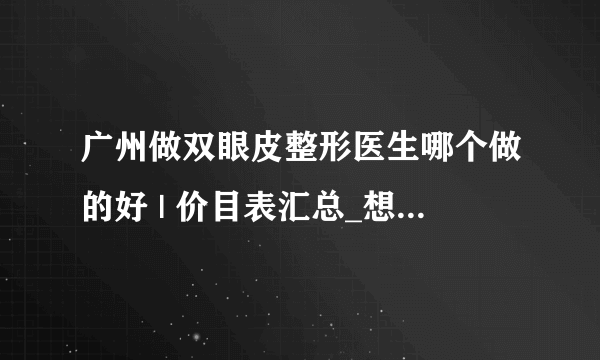 广州做双眼皮整形医生哪个做的好 | 价目表汇总_想...